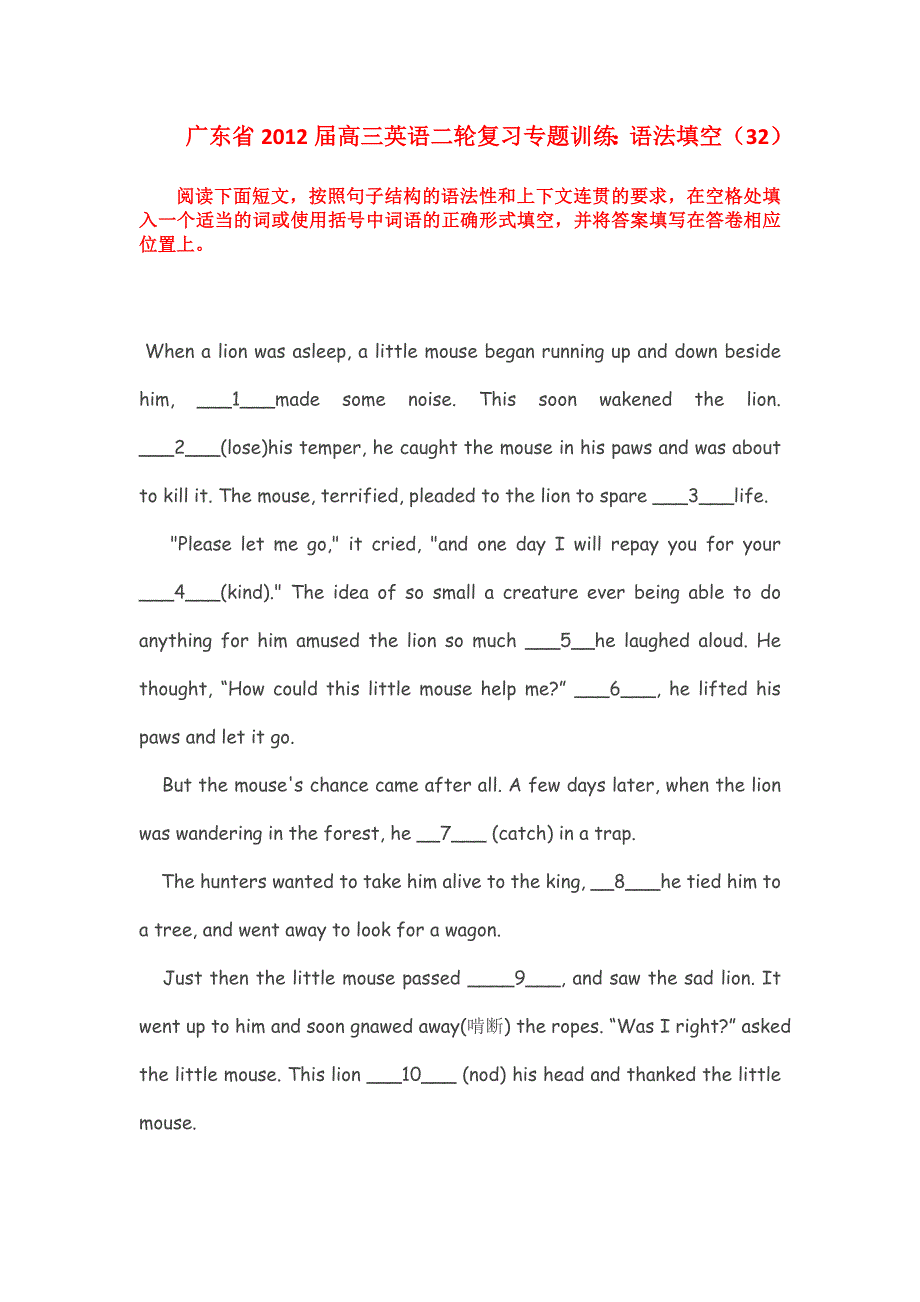 广东省2012届高三英语二轮复习专题训练: 语法填空（32）

阅读下面短文，按照句子结构的语法性和上下文连贯的要求，在空格处填入一个适当的词或使用括号中词语的正确形式填空，并将答案填写在答卷相应位置上。

When a lion was asleep, a little mouse began running up and down beside him, ___1___made some noise. This soon wakened the lion. ___2___(lose)his temper, he caught the mouse in his paws and was about to kill it. The mouse, terrified, pleaded to the lion to spare ___3___life.

"Please let me go," it cried, "and one day I will repay you for your ___4___(kind)." The idea of so small a creature ever being able to do anything for him amused the lion so much ___5__he laughed aloud. He thought, “How could this little mouse help me?” ___6___, he lifted his paws and let it go.

But the mouse's chance came after all. A few days later, when the lion was wandering in the forest, he __7___ (catch) in a trap.

The hunters wanted to take him alive to the king, __8___he tied him to a tree, and went away to look for a wagon.

Just then the little mouse passed ____9___, and saw the sad lion. It went up to him and soon gnawed away(啃断) the ropes. “Was I right?” asked the little mouse. This lion ___10___ (nod) his head and thanked the little mouse.